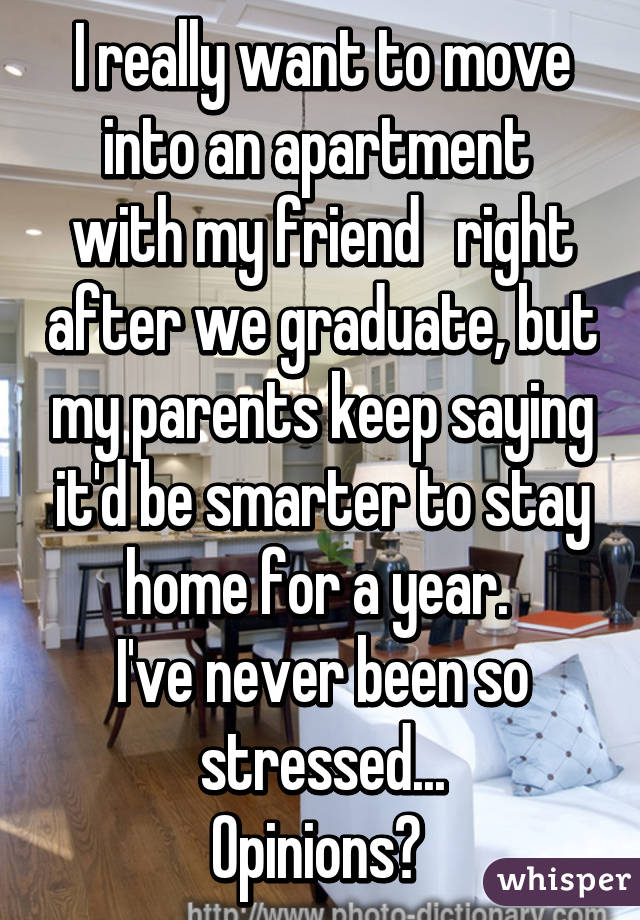 I really want to move into an apartment with my friend right after we graduate, but my parents keep saying it'd be smarter to stay home for a year.
I've never been so stressed...
Opinions?

whisper

http://www.photo-dictionary.com